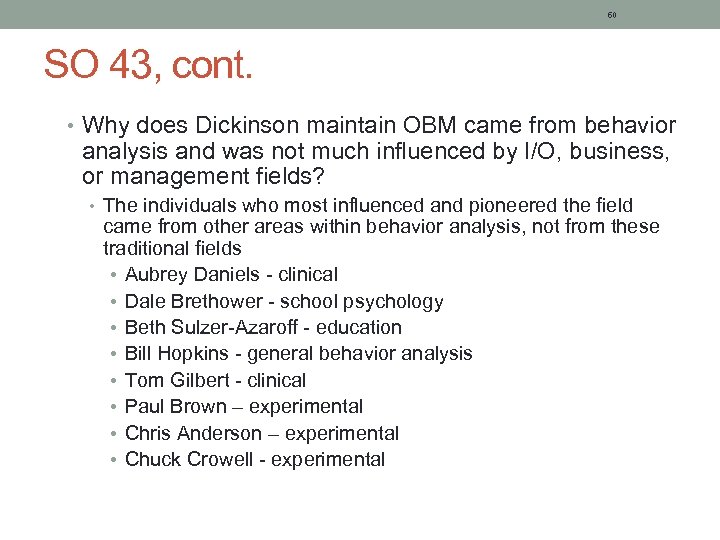 60

SO 43, cont.

• Why does Dickinson maintain OBM came from behavior analysis and was not much influenced by I/O, business, or management fields?

• The individuals who most influenced and pioneered the field came from other areas within behavior analysis, not from these traditional fields

• Aubrey Daniels - clinical
• Dale Brethower - school psychology
• Beth Sulzer-Azaroff - education
• Bill Hopkins - general behavior analysis
• Tom Gilbert - clinical
• Paul Brown – experimental
• Chris Anderson – experimental
• Chuck Crowell - experimental